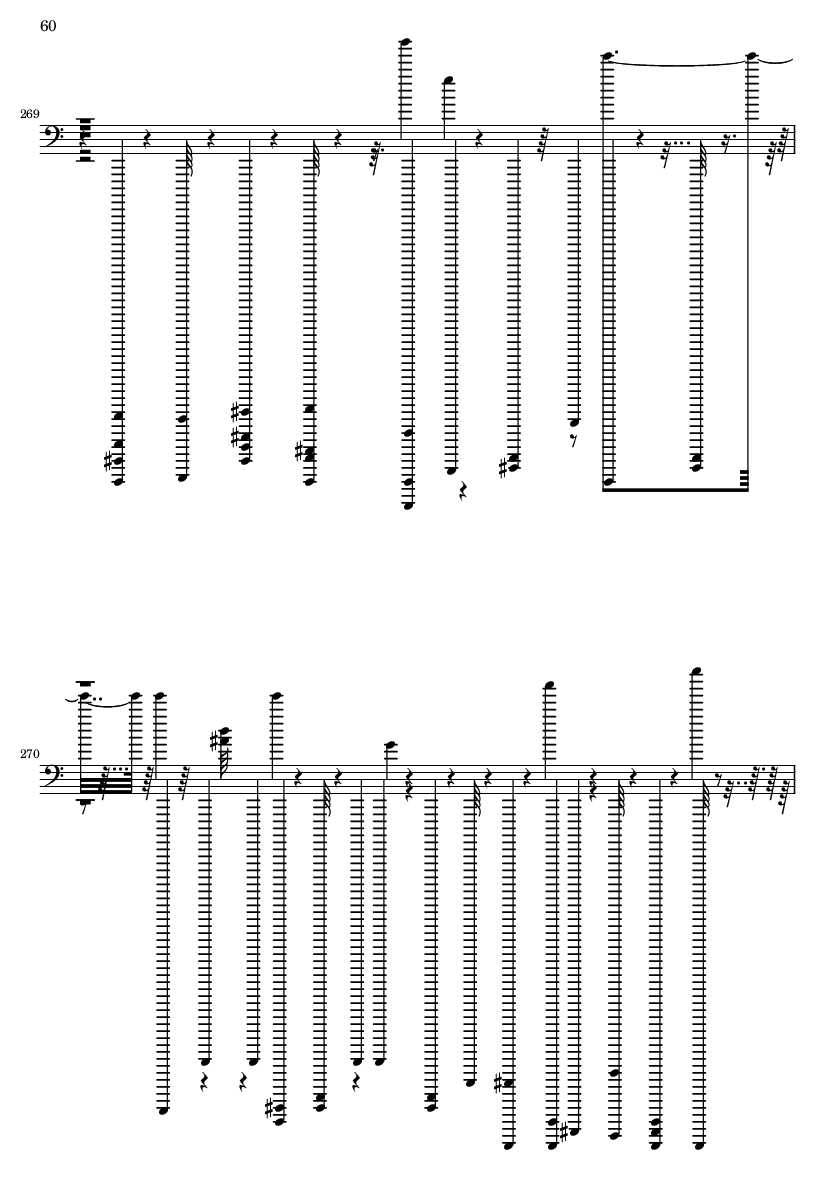 60

269

270